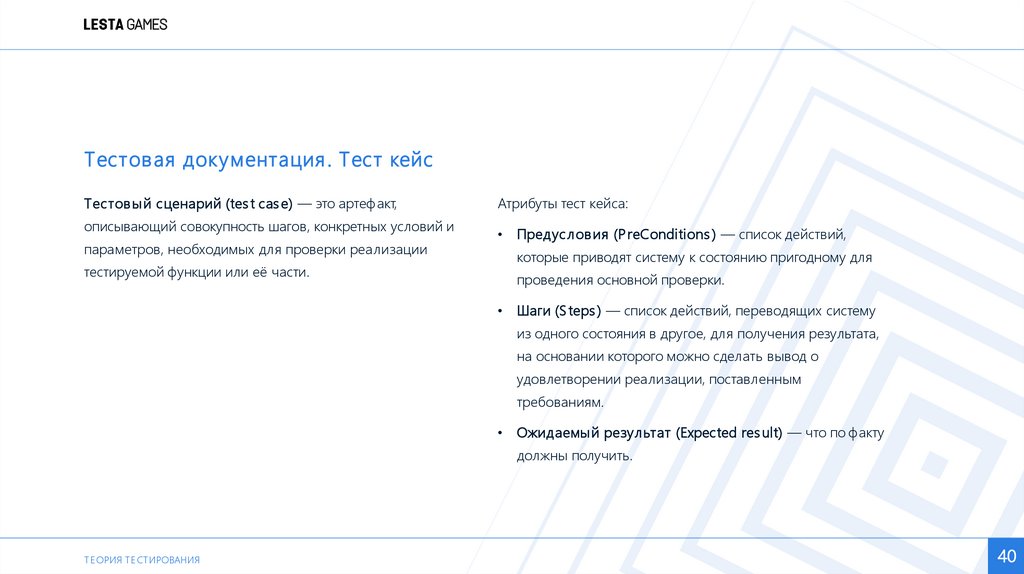 LESTA GAMES

Тестовая документация. Тест кейс

Тестовый сценарий (test case) — это артефакт, описывающий совокупность шагов, конкретных условий и параметров, необходимых для проверки реализации тестируемой функции или её части.

Атрибуты тест кейса:

• Предусловия (PreConditions) — список действий, которые приводят систему к состоянию пригодному для проведения основной проверки.

• Шаги (Steps) — список действий, переводящих систему из одного состояния в другое, для получения результата, на основании которого можно сделать вывод о удовлетворении реализации, поставленным требованиям.

• Ожидаемый результат (Expected result) — что по факту должны получить.

ТЕОРИЯ ТЕСТИРОВАНИЯ

40